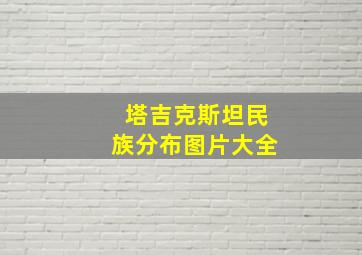 塔吉克斯坦民族分布图片大全